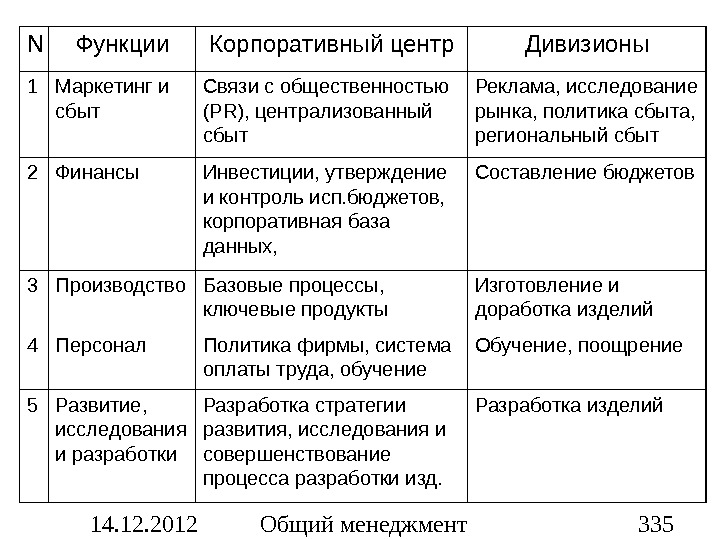 | N | Функции | Корпоративный центр | Дивизионы |
|---|---|---|---|
| 1 | Маркетинг и сбыт | Связи с общественностью (PR), централизованный сбыт | Реклама, исследование рынка, политика сбыта, региональный сбыт |
| 2 | Финансы | Инвестиции, утверждение и контроль исп.бюджетов, корпоративная база данных, | Составление бюджетов |
| 3 | Производство | Базовые процессы, ключевые продукты | Изготовление и доработка изделий |
| 4 | Персонал | Политика фирмы, система оплаты труда, обучение | Обучение, поощрение |
| 5 | Развитие, исследования и разработки | Разработка стратегии развития, исследования и совершенствование процесса разработки изд. | Разработка изделий |

14.12.2012 Общий менеджмент 335